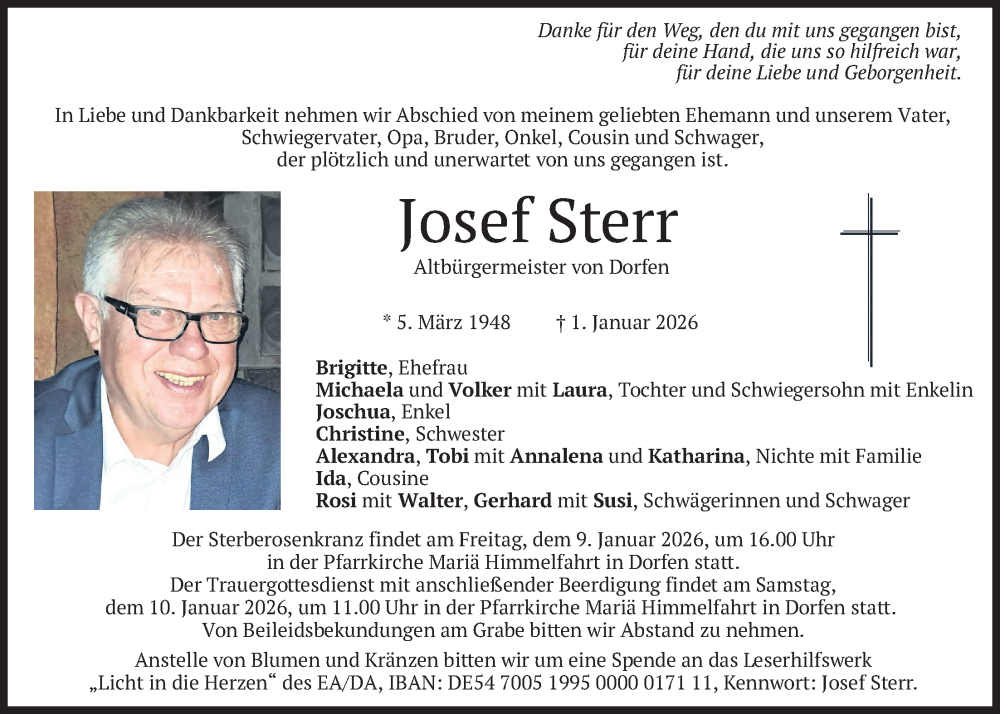 Danke für den Weg, den du mit uns gegangen bist,
für deine Hand, die uns so hilfreich war,
für deine Liebe und Geborgenheit.

In Liebe und Dankbarkeit nehmen wir Abschied von meinem geliebten Ehemann und unserem Vater, Schwiegervater, Opa, Bruder, Onkel, Cousin und Schwager, der plötzlich und unerwartet von uns gegangen ist.

Josef Sterr

Altbürgermeister von Dorfen

* 5. März 1948 † 1. Januar 2026

Brigitte, Ehefrau
Michaela und Volker mit Laura, Tochter und Schwiegersohn mit Enkelin
Joschua, Enkel
Christine, Schwester
Alexandra, Tobi mit Annalena und Katharina, Nichte mit Familie
Ida, Cousine
Rosi mit Walter, Gerhard mit Susi, Schwägerinnen und Schwager

Der Sterberosenkranz findet am Freitag, dem 9. Januar 2026, um 16.00 Uhr in der Pfarrkirche Mariä Himmelfahrt in Dorfen statt.
Der Trauergottesdienst mit anschließender Beerdigung findet am Samstag, dem 10. Januar 2026, um 11.00 Uhr in der Pfarrkirche Mariä Himmelfahrt in Dorfen statt.
Von Beileidsbekundungen am Grabe bitten wir Abstand zu nehmen.

Anstelle von Blumen und Kränzen bitten wir um eine Spende an das Leserhilfswerk „Licht in die Herzen“ des EA/DA, IBAN: DE54 7005 1995 0000 0171 11, Kennwort: Josef Sterr.